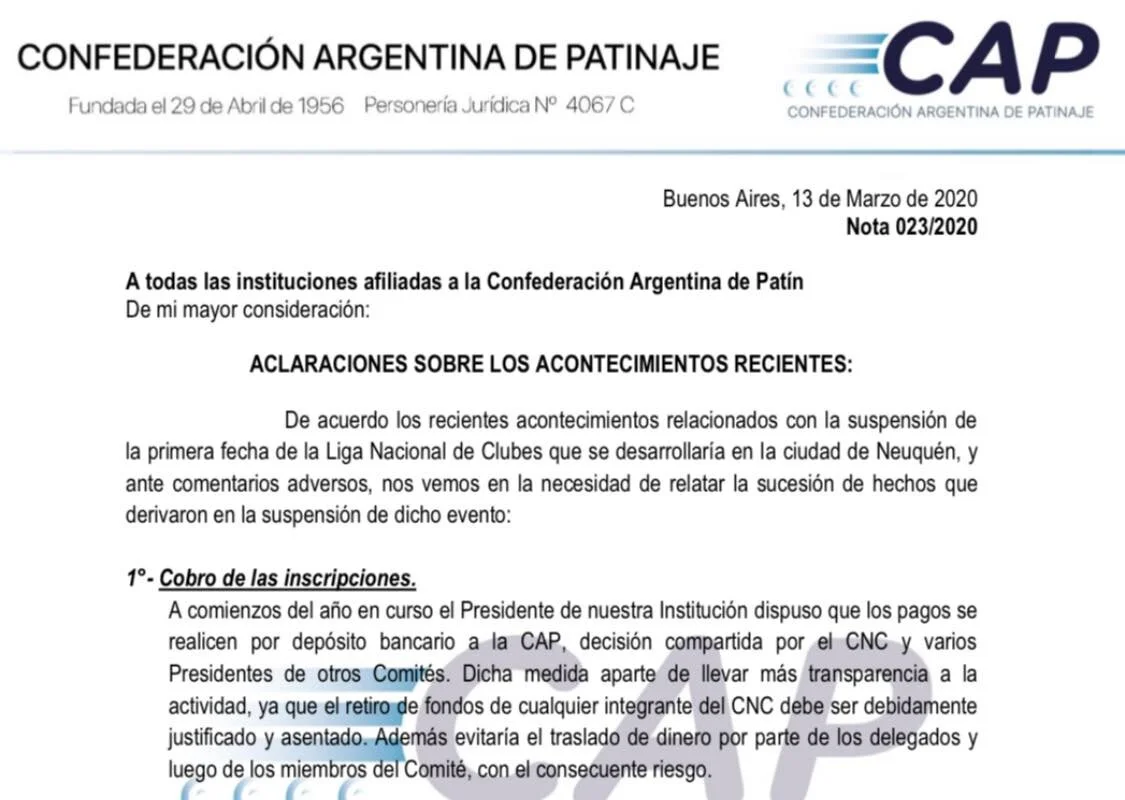 CONFEDERACIÓN ARGENTINA DE PATINAJE

Fundada el 29 de Abril de 1956 Personería Jurídica Nº 4067 C

CAP
CONFEDERACIÓN ARGENTINA DE PATINAJE

Buenos Aires, 13 de Marzo de 2020
Nota 023/2020

A todas las instituciones afiliadas a la Confederación Argentina de Patín
De mi mayor consideración:

ACLARACIONES SOBRE LOS ACONTECIMIENTOS RECIENTES:

De acuerdo los recientes acontecimientos relacionados con la suspensión de la primera fecha de la Liga Nacional de Clubes que se desarrollaría en la ciudad de Neuquén, y ante comentarios adversos, nos vemos en la necesidad de relatar la sucesión de hechos que derivaron en la suspensión de dicho evento:

1°- Cobro de las inscripciones.
A comienzos del año en curso el Presidente de nuestra Institución dispuso que los pagos se realicen por depósito bancario a la CAP, decisión compartida por el CNC y varios Presidentes de otros Comités. Dicha medida aparte de llevar más transparencia a la actividad, ya que el retiro de fondos de cualquier integrante del CNC debe ser debidamente justificado y asentado. Además evitaría el traslado de dinero por parte de los delegados y luego de los miembros del Comité, con el consecuente riesgo.

CAP